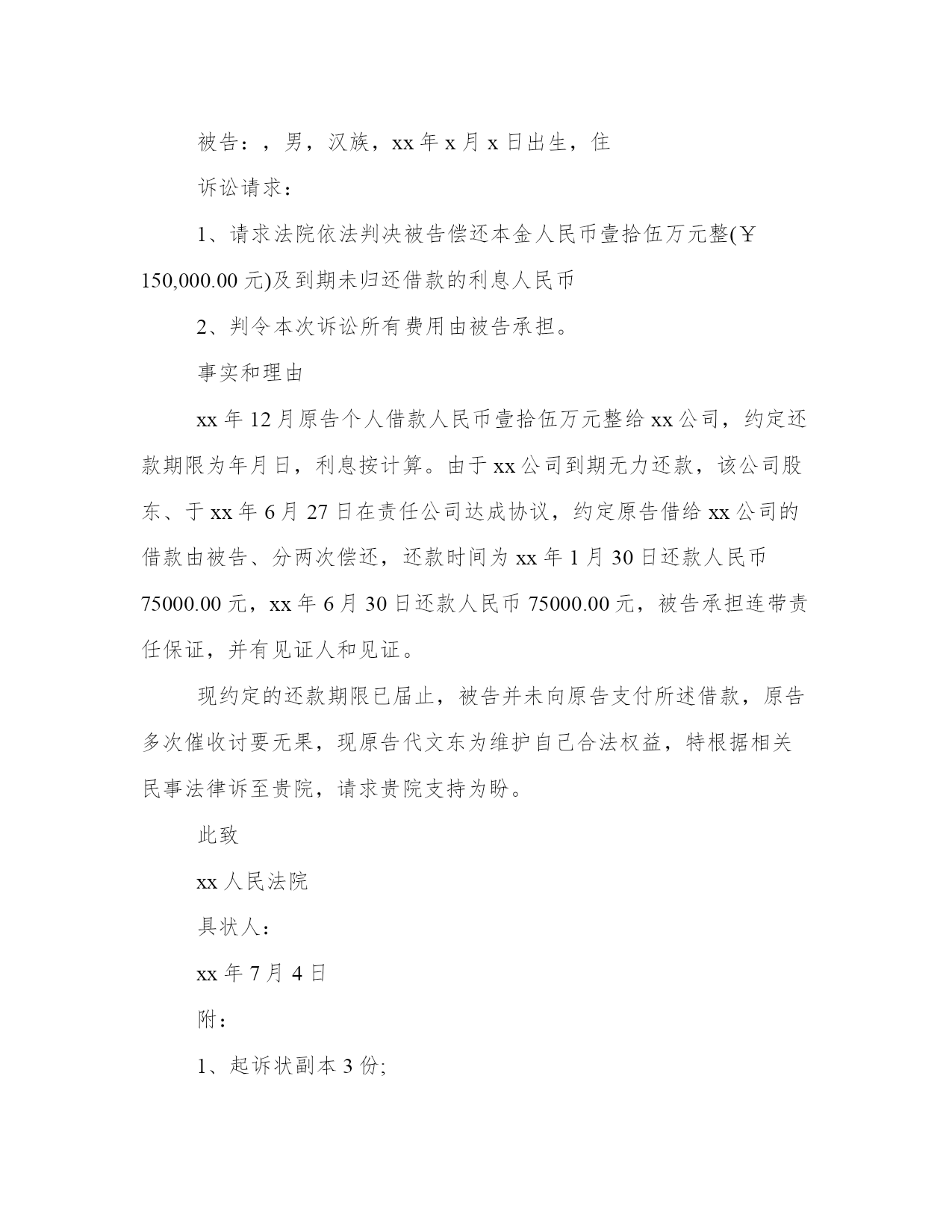 被告：，男，汉族，xx 年 x 月 x 日出生，住

诉讼请求：

1、请求法院依法判决被告偿还本金人民币壹拾伍万元整(￥150,000.00 元)及到期未归还借款的利息人民币

2、判令本次诉讼所有费用由被告承担。

事实和理由

xx 年 12 月原告个人借款人民币壹拾伍万元整给 xx 公司，约定还款期限为年月日，利息按计算。由于 xx 公司到期无力还款，该公司股东、于 xx 年 6 月 27 日在责任公司达成协议，约定原告借给 xx 公司的借款由被告、分两次偿还，还款时间为 xx 年 1 月 30 日还款人民币 75000.00 元，xx 年 6 月 30 日还款人民币 75000.00 元，被告承担连带责任保证，并有见证人和见证。

现约定的还款期限已届止，被告并未向原告支付所述借款，原告多次催收讨要无果，现原告代文东为维护自己合法权益，特根据相关民事法律诉至贵院，请求贵院支持为盼。

此致

xx 人民法院

具状人：

xx 年 7 月 4 日

附：

1、起诉状副本 3 份;